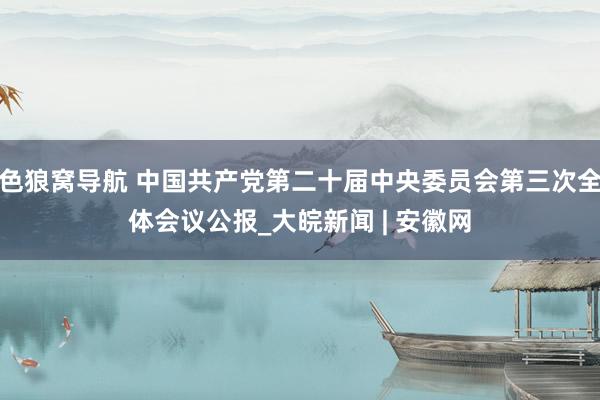 色狼窝导航 中国共产党第二十届中央委员会第三次全体会议公报_大皖新闻 | 安徽网